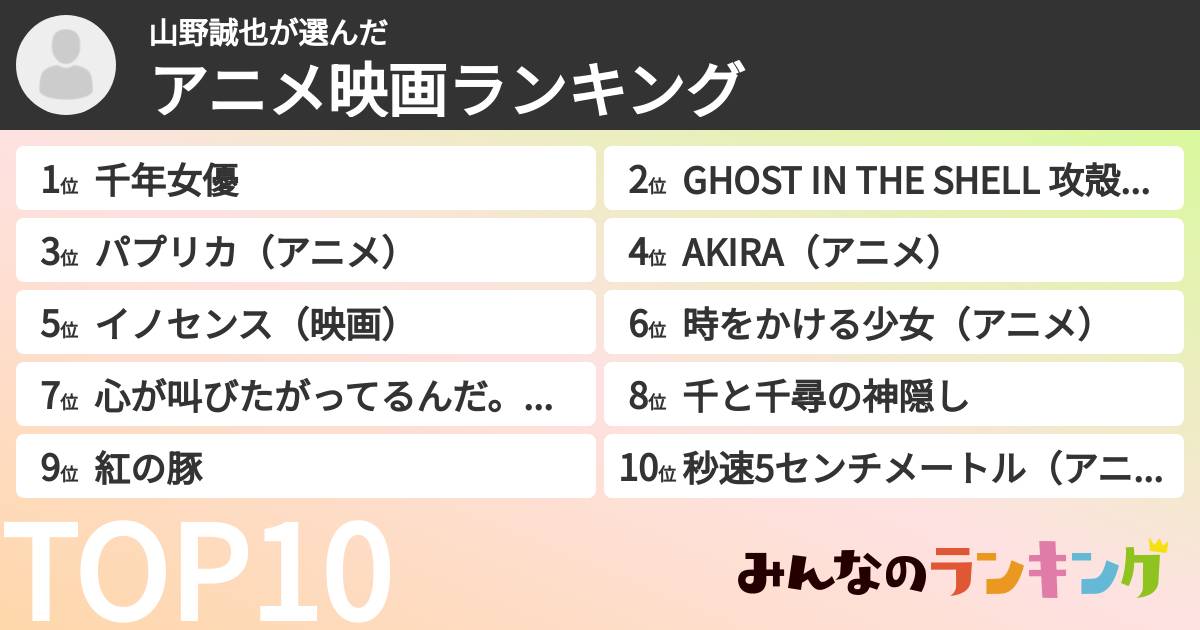 山野誠也が選んだ
アニメ映画ランキング

1位 千年女優
2位 GHOST IN THE SHELL 攻殻...
3位 パプリカ（アニメ）
4位 AKIRA（アニメ）
5位 イノセンス（映画）
6位 時をかける少女（アニメ）
7位 心が叫びたがってるんだ。...
8位 千と千尋の神隠し
9位 紅の豚
10位 秒速5センチメートル（アニ...

TOP10

みんなのランキング